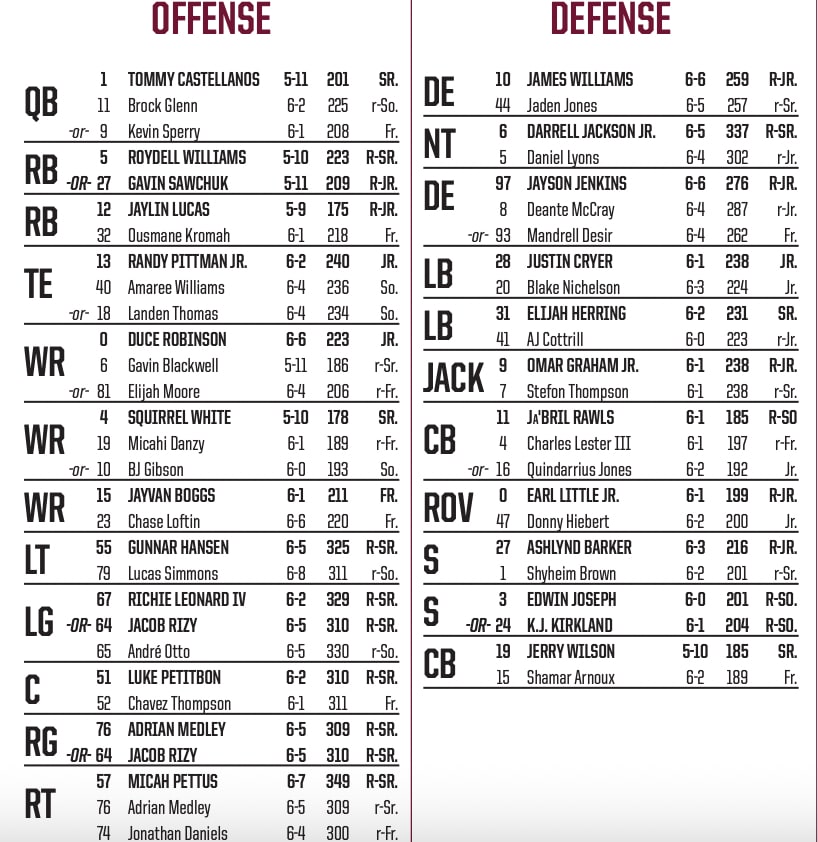 OFFENSE

| | | | | | |
|---|---|---|---|---|---|
| QB | 1 | TOMMY CASTELLANOS | 5-11 | 201 | SR. |
| | 11 | Brock Glenn | 6-2 | 225 | r-So. |
| | -or- 9 | Kevin Sperry | 6-1 | 208 | Fr. |
| RB | 5 | ROYDELL WILLIAMS | 5-10 | 223 | R-SR. |
| | -OR- 27 | GAVIN SAWCHUK | 5-11 | 209 | R-JR. |
| RB | 12 | JAYLIN LUCAS | 5-9 | 175 | R-JR. |
| | 32 | Ousmane Kromah | 6-1 | 218 | Fr. |
| TE | 13 | RANDY PITTMAN JR. | 6-2 | 240 | JR. |
| | 40 | Amaree Williams | 6-4 | 236 | So. |
| | -or- 18 | Landen Thomas | 6-4 | 234 | So. |
| WR | 0 | DUCE ROBINSON | 6-6 | 223 | JR. |
| | 6 | Gavin Blackwell | 5-11 | 186 | r-Sr. |
| | -or- 81 | Elijah Moore | 6-4 | 206 | r-Fr. |
| WR | 4 | SQUIRREL WHITE | 5-10 | 178 | SR. |
| | 19 | Micahi Danzy | 6-1 | 189 | r-Fr. |
| | -or- 10 | BJ Gibson | 6-0 | 193 | So. |
| WR | 15 | JAYVAN BOGGS | 6-1 | 211 | FR. |
| | 23 | Chase Loftin | 6-6 | 220 | Fr. |
| LT | 55 | GUNNAR HANSEN | 6-5 | 325 | R-SR. |
| | 79 | Lucas Simmons | 6-8 | 311 | r-So. |
| LG | 67 | RICHIE LEONARD IV | 6-2 | 329 | R-SR. |
| | -OR- 64 | JACOB RIZY | 6-5 | 310 | R-SR. |
| | 65 | André Otto | 6-5 | 330 | r-So. |
| C | 51 | LUKE PETITBON | 6-2 | 310 | R-SR. |
| | 52 | Chavez Thompson | 6-1 | 311 | Fr. |
| RG | 76 | ADRIAN MEDLEY | 6-5 | 309 | R-SR. |
| | -OR- 64 | JACOB RIZY | 6-5 | 310 | R-SR. |
| RT | 57 | MICAH PETTUS | 6-7 | 349 | R-SR. |
| | 76 | Adrian Medley | 6-5 | 309 | r-Sr. |
| | 74 | Jonathan Daniels | 6-4 | 300 | r-Fr. |

DEFENSE

| | | | | | |
|---|---|---|---|---|---|
| DE | 10 | JAMES WILLIAMS | 6-6 | 259 | R-JR. |
| | 44 | Jaden Jones | 6-5 | 257 | r-Sr. |
| NT | 6 | DARRELL JACKSON JR. | 6-5 | 337 | R-SR. |
| | 5 | Daniel Lyons | 6-4 | 302 | r-Jr. |
| DE | 97 | JAYSON JENKINS | 6-6 | 276 | R-JR. |
| | 8 | Deante McCray | 6-4 | 287 | r-Jr. |
| | -or- 93 | Mandrell Desir | 6-4 | 262 | Fr. |
| LB | 28 | JUSTIN CRYER | 6-1 | 238 | JR. |
| | 20 | Blake Nichelson | 6-3 | 224 | Jr. |
| LB | 31 | ELIJAH HERRING | 6-2 | 231 | SR. |
| | 41 | AJ Cottrill | 6-0 | 223 | r-Jr. |
| JACK | 9 | OMAR GRAHAM JR. | 6-1 | 238 | R-JR. |
| | 7 | Stefon Thompson | 6-1 | 238 | r-Sr. |
| CB | 11 | JA'BRIL RAWLS | 6-1 | 185 | R-SO |
| | 4 | Charles Lester III | 6-1 | 197 | r-Fr. |
| | -or- 16 | Quindarrius Jones | 6-2 | 192 | Jr. |
| ROV | 0 | EARL LITTLE JR. | 6-1 | 199 | R-JR. |
| | 47 | Donny Hiebert | 6-2 | 200 | Jr. |
| S | 27 | ASHLYND BARKER | 6-3 | 216 | R-JR. |
| | 1 | Shyheim Brown | 6-2 | 201 | r-Sr. |
| S | 3 | EDWIN JOSEPH | 6-0 | 201 | R-SO. |
| | -OR- 24 | K.J. KIRKLAND | 6-1 | 204 | R-SO. |
| CB | 19 | JERRY WILSON | 5-10 | 185 | SR. |
| | 15 | Shamar Arnoux | 6-2 | 189 | Fr. |